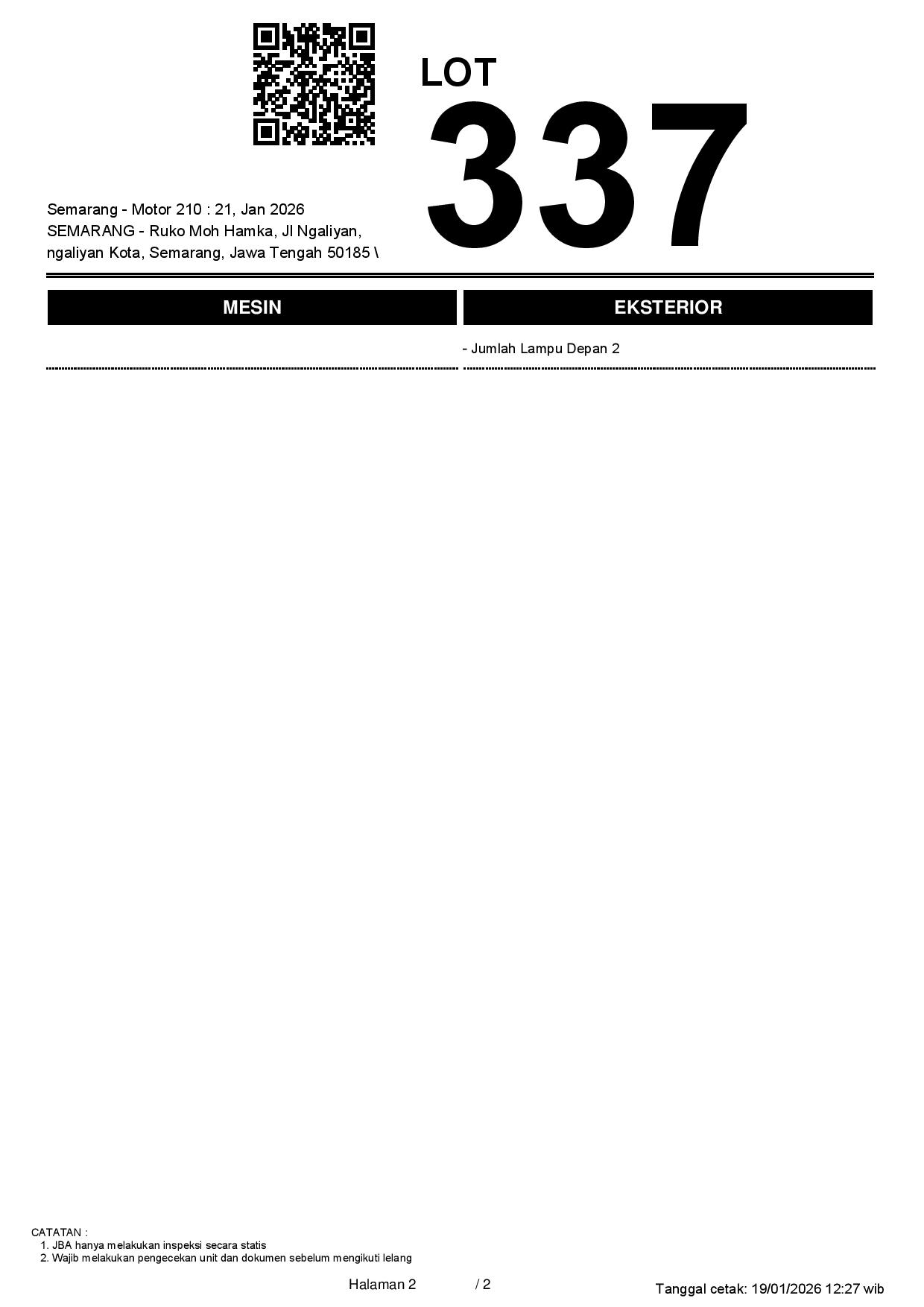 LOT
337

Semarang - Motor 210 : 21, Jan 2026
SEMARANG - Ruko Moh Hamka, Jl Ngaliyan,
ngaliyan Kota, Semarang, Jawa Tengah 50185 \

MESIN

EKSTERIOR

- Jumlah Lampu Depan 2

CATATAN :
1. JBA hanya melakukan inspeksi secara statis
2. Wajib melakukan pengecekan unit dan dokumen sebelum mengikuti lelang

Halaman 2 / 2

Tanggal cetak: 19/01/2026 12:27 wib